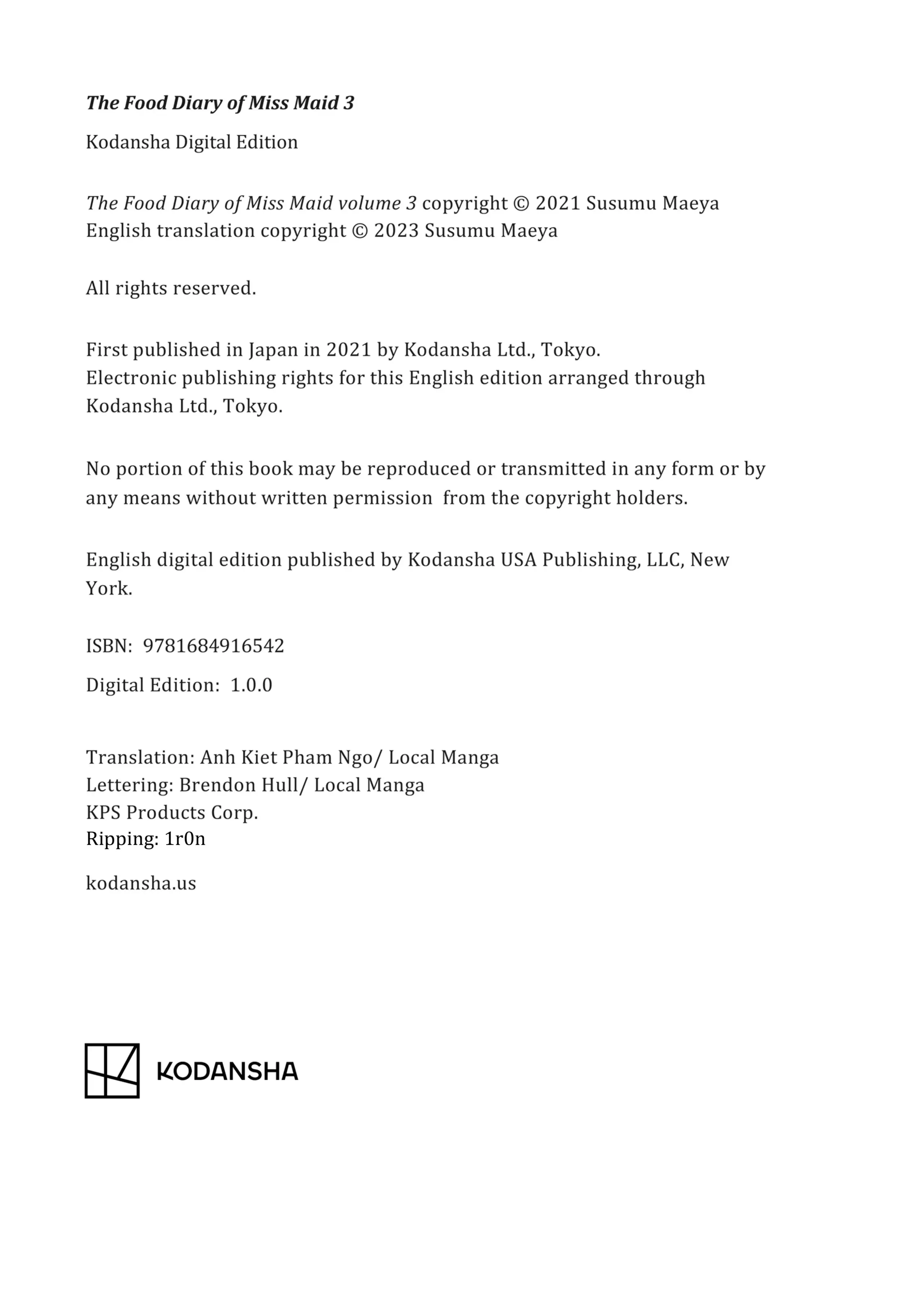 The Food Diary of Miss Maid 3

Kodansha Digital Edition

The Food Diary of Miss Maid volume 3 copyright © 2021 Susumu Maeya
English translation copyright © 2023 Susumu Maeya

All rights reserved.

First published in Japan in 2021 by Kodansha Ltd., Tokyo.
Electronic publishing rights for this English edition arranged through Kodansha Ltd., Tokyo.

No portion of this book may be reproduced or transmitted in any form or by any means without written permission from the copyright holders.

English digital edition published by Kodansha USA Publishing, LLC, New York.

ISBN: 9781684916542

Digital Edition: 1.0.0

Translation: Anh Kiet Pham Ngo/ Local Manga
Lettering: Brendon Hull/ Local Manga
KPS Products Corp.
Ripping: 1r0n

kodansha.us

KODANSHA